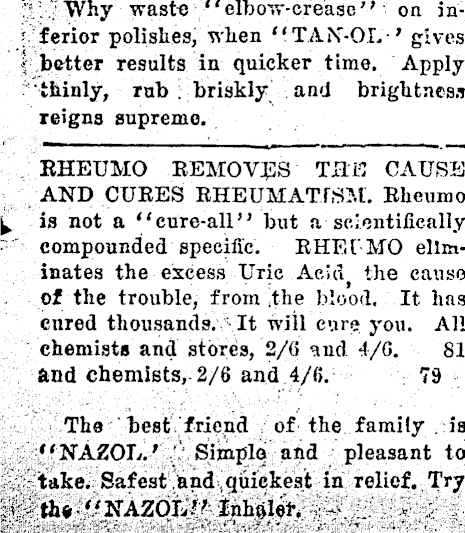 Why waste "elbow-crease" on inferior polishes, when "TAN-OL" gives better results in quicker time. Apply thinly, rub briskly and brightness reigns supreme.

RHEUMO REMOVES THE CAUSE AND CURES RHEUMATISM. Rheumo is not a "cure-all" but a scientifically compounded specific. RHEUMO eliminates the excess Uric Acid, the cause of the trouble, from the blood. It has cured thousands. It will cure you. All chemists and stores, 2/6 and 4/6. 81
and chemists, 2/6 and 4/6. 79

The best friend of the family is "NAZOL." Simple and pleasant to take. Safest and quickest in relief. Try the "NAZOL" Inhaler.